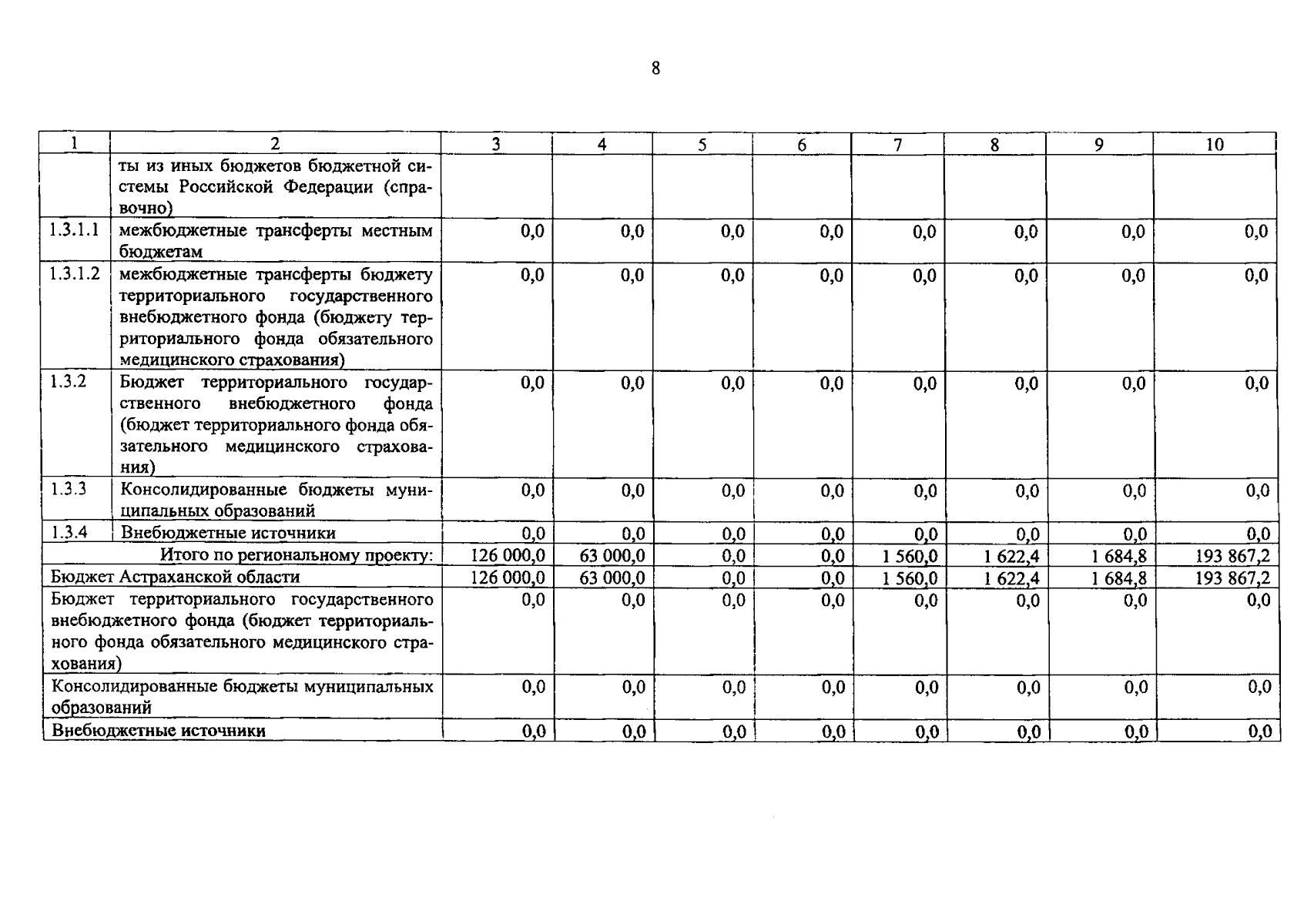 8

| 1 | 2 | 3 | 4 | 5 | 6 | 7 | 8 | 9 | 10 |
|---|---|---|---|---|---|---|---|---|---|
| | ты из иных бюджетов бюджетной системы Российской Федерации (справочно) | | | | | | | | |
| 1.3.1.1 | межбюджетные трансферты местным бюджетам | 0,0 | 0,0 | 0,0 | 0,0 | 0,0 | 0,0 | 0,0 | 0,0 |
| 1.3.1.2 | межбюджетные трансферты бюджету территориального государственного внебюджетного фонда (бюджету территориального фонда обязательного медицинского страхования) | 0,0 | 0,0 | 0,0 | 0,0 | 0,0 | 0,0 | 0,0 | 0,0 |
| 1.3.2 | Бюджет территориального государственного внебюджетного фонда (бюджет территориального фонда обязательного медицинского страхования) | 0,0 | 0,0 | 0,0 | 0,0 | 0,0 | 0,0 | 0,0 | 0,0 |
| 1.3.3 | Консолидированные бюджеты муниципальных образований | 0,0 | 0,0 | 0,0 | 0,0 | 0,0 | 0,0 | 0,0 | 0,0 |
| 1.3.4 | Внебюджетные источники | 0,0 | 0,0 | 0,0 | 0,0 | 0,0 | 0,0 | 0,0 | 0,0 |
| Итого по региональному проекту: | | 126 000,0 | 63 000,0 | 0,0 | 0,0 | 1 560,0 | 1 622,4 | 1 684,8 | 193 867,2 |
| Бюджет Астраханской области | | 126 000,0 | 63 000,0 | 0,0 | 0,0 | 1 560,0 | 1 622,4 | 1 684,8 | 193 867,2 |
| Бюджет территориального государственного внебюджетного фонда (бюджет территориального фонда обязательного медицинского страхования) | | 0,0 | 0,0 | 0,0 | 0,0 | 0,0 | 0,0 | 0,0 | 0,0 |
| Консолидированные бюджеты муниципальных образований | | 0,0 | 0,0 | 0,0 | 0,0 | 0,0 | 0,0 | 0,0 | 0,0 |
| Внебюджетные источники | | 0,0 | 0,0 | 0,0 | 0,0 | 0,0 | 0,0 | 0,0 | 0,0 |